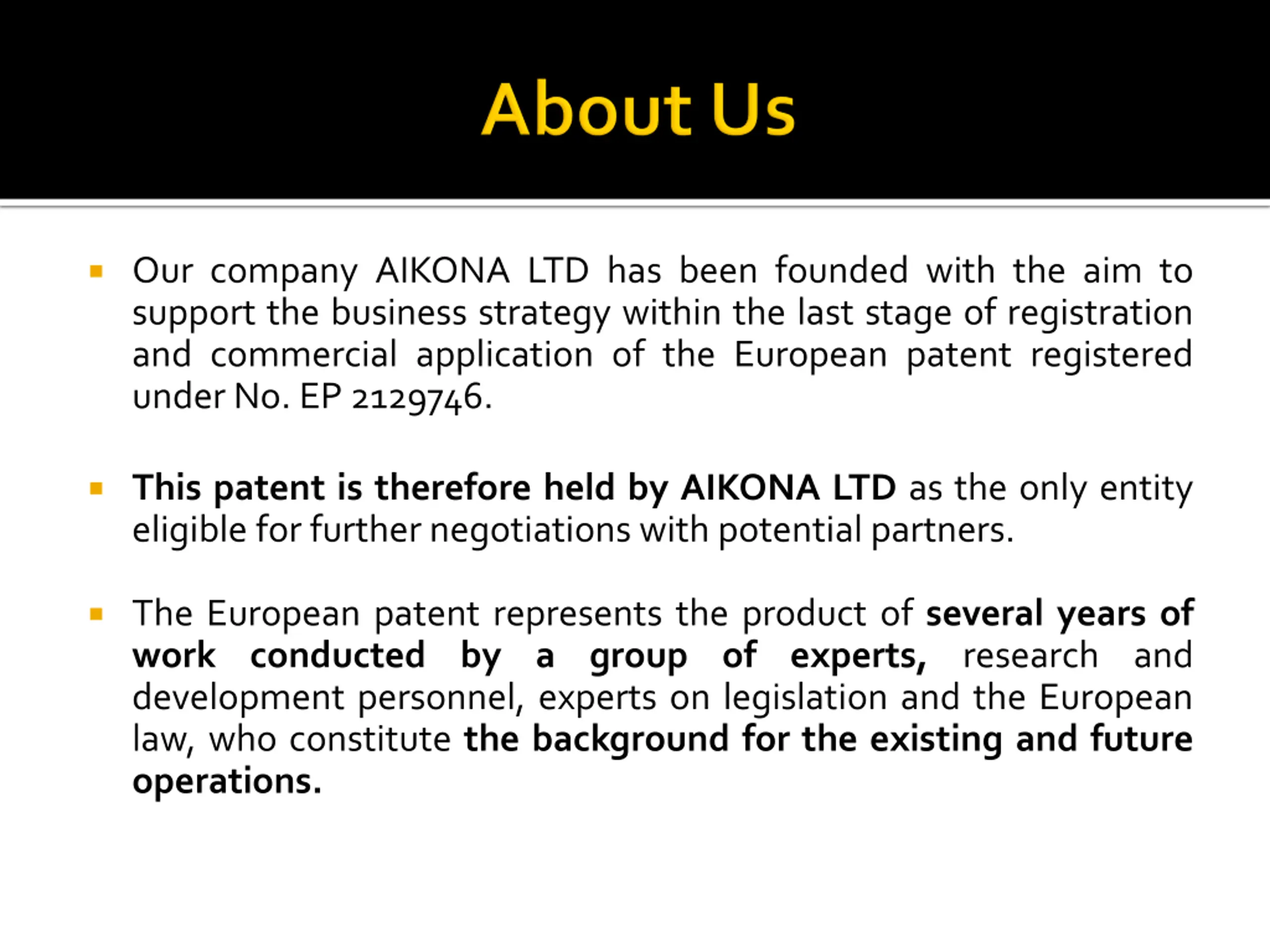 About Us

▪ Our company AIKONA LTD has been founded with the aim to support the business strategy within the last stage of registration and commercial application of the European patent registered under No. EP 2129746.

▪ This patent is therefore held by AIKONA LTD as the only entity eligible for further negotiations with potential partners.

▪ The European patent represents the product of several years of work conducted by a group of experts, research and development personnel, experts on legislation and the European law, who constitute the background for the existing and future operations.